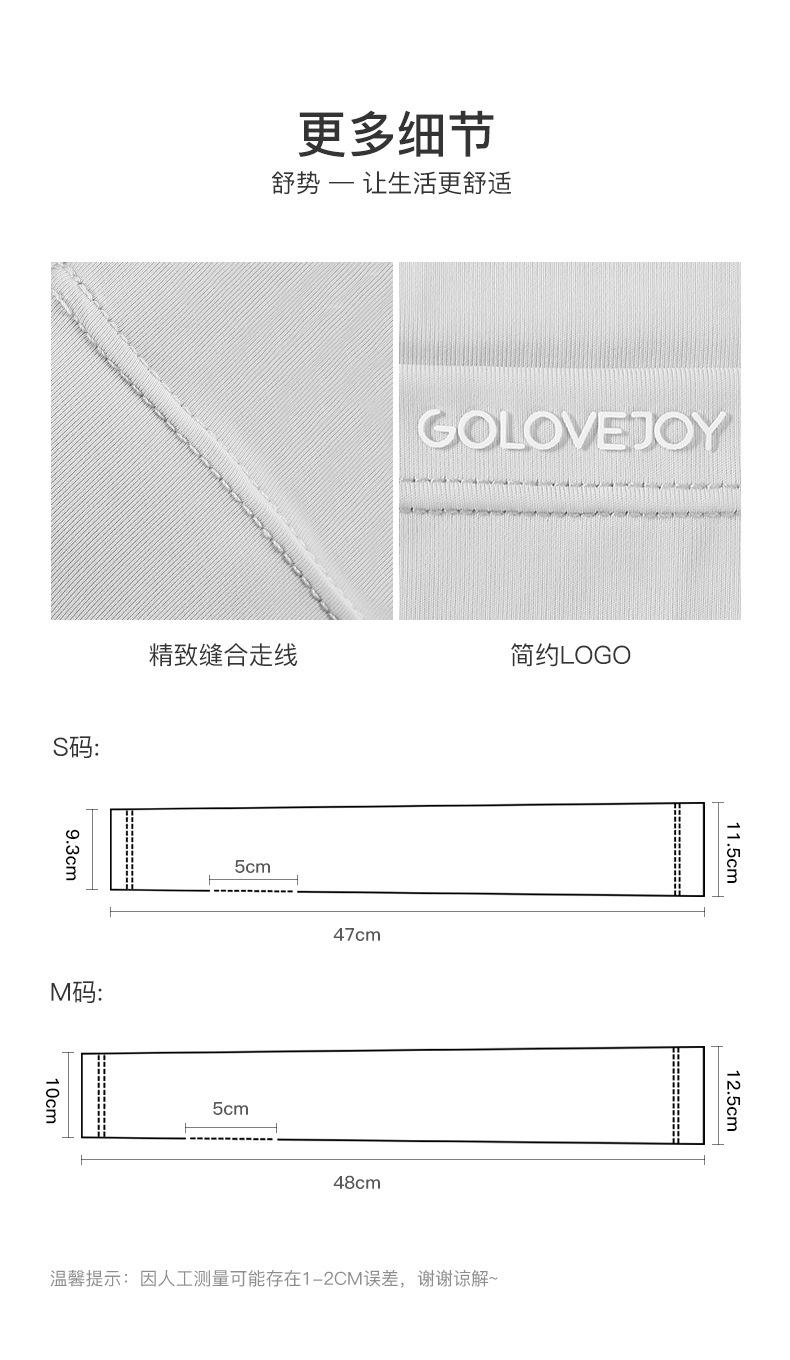 更多细节
舒势 — 让生活更舒适

GOLOVEJOY

精致缝合走线

简约LOGO

S码:

9.3cm
5cm
11.5cm
47cm

M码:

10cm
5cm
12.5cm
48cm

温馨提示：因人工测量可能存在1-2CM误差，谢谢谅解~